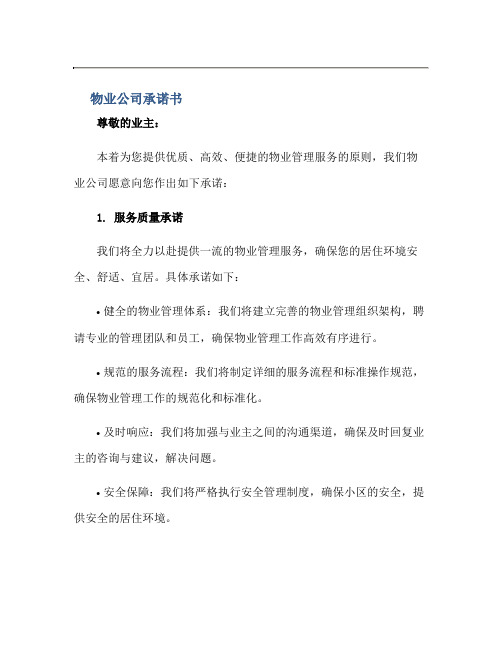 物业公司承诺书

尊敬的业主：

本着为您提供优质、高效、便捷的物业管理服务的原则，我们物业公司愿意向您作出如下承诺：

1. 服务质量承诺

我们将全力以赴提供一流的物业管理服务，确保您的居住环境安全、舒适、宜居。具体承诺如下：

• 健全的物业管理体系：我们将建立完善的物业管理组织架构，聘请专业的管理团队和员工，确保物业管理工作高效有序进行。

• 规范的服务流程：我们将制定详细的服务流程和标准操作规范，确保物业管理工作的规范化和标准化。

• 及时响应：我们将加强与业主之间的沟通渠道，确保及时回复业主的咨询与建议，解决问题。

• 安全保障：我们将严格执行安全管理制度，确保小区的安全，提供安全的居住环境。